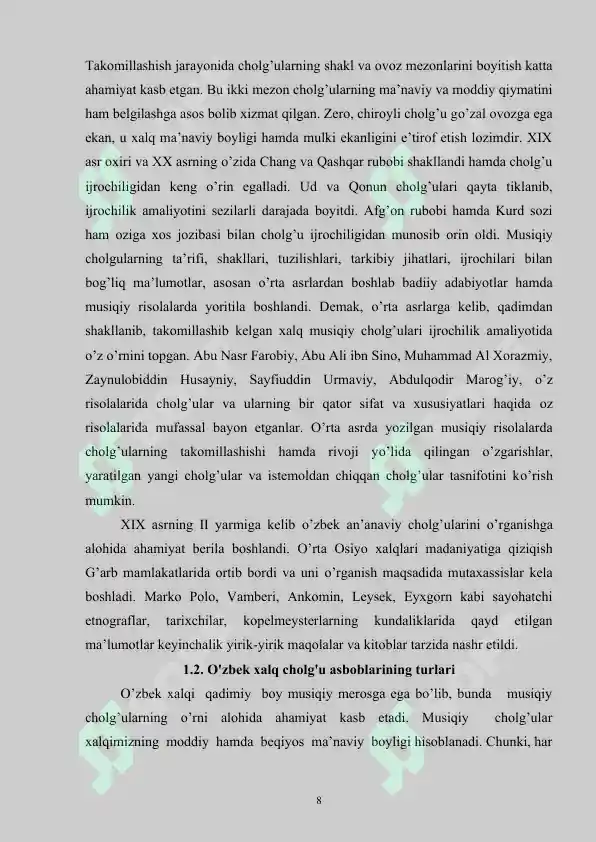 Takomillashish jarayonida cholg'ularning shakl va ovoz mezonlarini boyitish katta ahamiyat kasb etgan. Bu ikki mezon cholg'ularning ma'naviy va moddiy qiymatini ham belgilashga asos bolib xizmat qilgan. Zero, chiroyli cholg'u go'zal ovozga ega ekan, u xalq ma'naviy boyligi hamda mulki ekanligini e'tirof etish lozimdir. XIX asr oxiri va XX asrning o'zida Chang va Qashqar rubobi shakllandi hamda cholg'u ijrochiligidan keng o'rin egalladi. Ud va Qonun cholg'ulari qayta tiklanib, ijrochilik amaliyotini sezilarli darajada boyitdi. Afg'on rubobi hamda Kurd sozi ham oziga xos jozibasi bilan cholg'u ijrochiligidan munosib orin oldi. Musiqiy cholgularning ta'rifi, shakllari, tuzilishlari, tarkibiy jihatlari, ijrochilari bilan bog'liq ma'lumotlar, asosan o'rta asrlardan boshlab badiiy adabiyotlar hamda musiqiy risolalarda yoritila boshlandi. Demak, o'rta asrlarga kelib, qadimdan shakllanib, takomillashib kelgan xalq musiqiy cholg'ulari ijrochilik amaliyotida o'z o'rnini topgan. Abu Nasr Farobiy, Abu Ali ibn Sino, Muhammad Al Xorazmiy, Zaynulobiddin Husayniy, Sayfiuddin Urmaviy, Abdulqodir Marog'iy, o'z risolalarida cholg'ular va ularning bir qator sifat va xususiyatlari haqida oz risolalarida mufassal bayon etganlar. O'rta asrda yozilgan musiqiy risolalarda cholg'ularning takomillashishi hamda rivoji yo'lida qilingan o'zgarishlar, yaratilgan yangi cholg'ular va istemoldan chiqqan cholg'ular tasnifotini ko'rish mumkin.

XIX asrning II yarmiga kelib o'zbek an'anaviy cholg'ularini o'rganishga alohida ahamiyat berila boshlandi. O'rta Osiyo xalqlari madaniyatiga qiziqish G'arb mamlakatlarida ortib bordi va uni o'rganish maqsadida mutaxassislar kela boshladi. Marko Polo, Vamberi, Ankomin, Leysek, Eyxgorn kabi sayohatchi etnograflar, tarixchilar, kopelmeysterlarning kundaliklarida qayd etilgan ma'lumotlar keyinchalik yirik-yirik maqolalar va kitoblar tarzida nashr etildi.

1.2. O'zbek xalq cholg'u asboblarining turlari

O'zbek xalqi qadimiy boy musiqiy merosga ega bo'lib, bunda musiqiy cholg'ularning o'rni alohida ahamiyat kasb etadi. Musiqiy cholg'ular xalqimizning moddiy hamda beqiyos ma'naviy boyligi hisoblanadi. Chunki, har

8